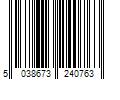 5 038673 240763